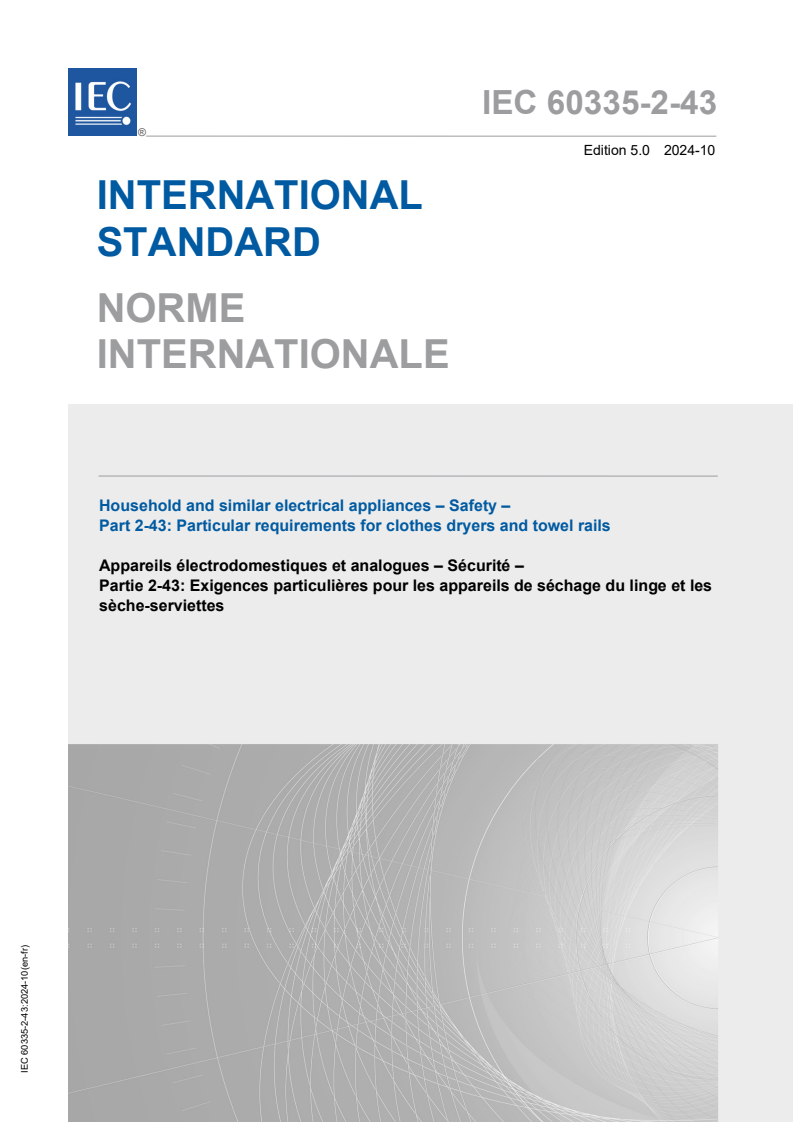 IEC ®

IEC 60335-2-43

Edition 5.0 2024-10

INTERNATIONAL STANDARD

NORME INTERNATIONALE

Household and similar electrical appliances – Safety –
Part 2-43: Particular requirements for clothes dryers and towel rails

Appareils électrodomestiques et analogues – Sécurité –
Partie 2-43: Exigences particulières pour les appareils de séchage du linge et les sèche-serviettes

IEC 60335-2-43:2024-10(en-fr)